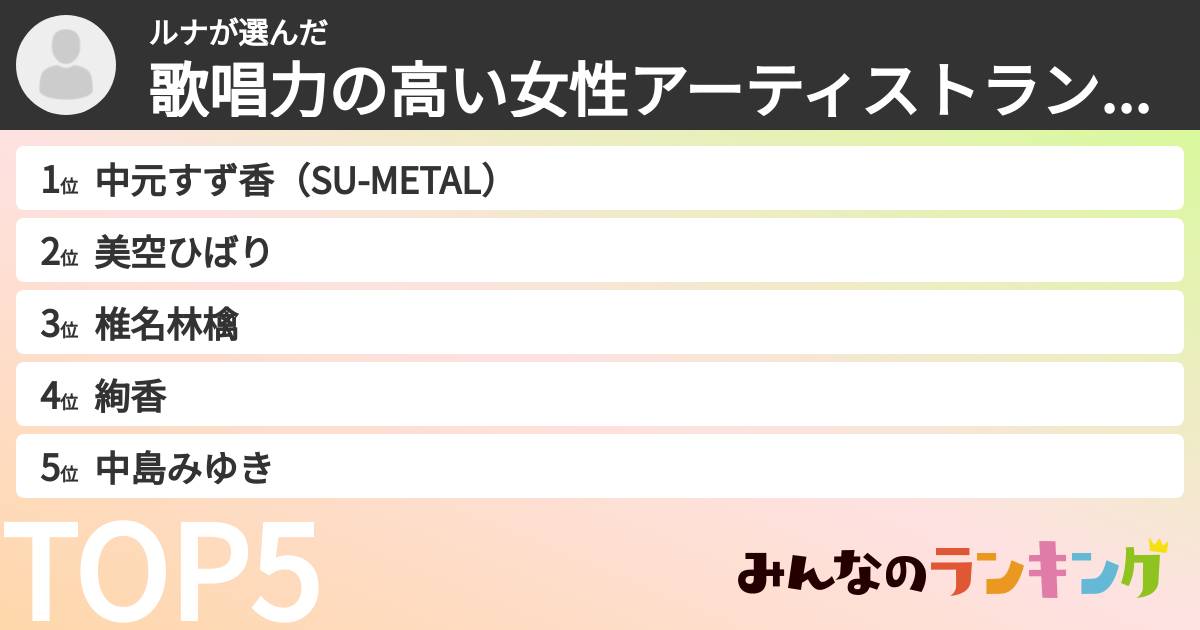 ルナが選んだ
歌唱力の高い女性アーティストラン...

1位 中元すず香（SU-METAL）
2位 美空ひばり
3位 椎名林檎
4位 絢香
5位 中島みゆき

TOP5

みんなのランキング